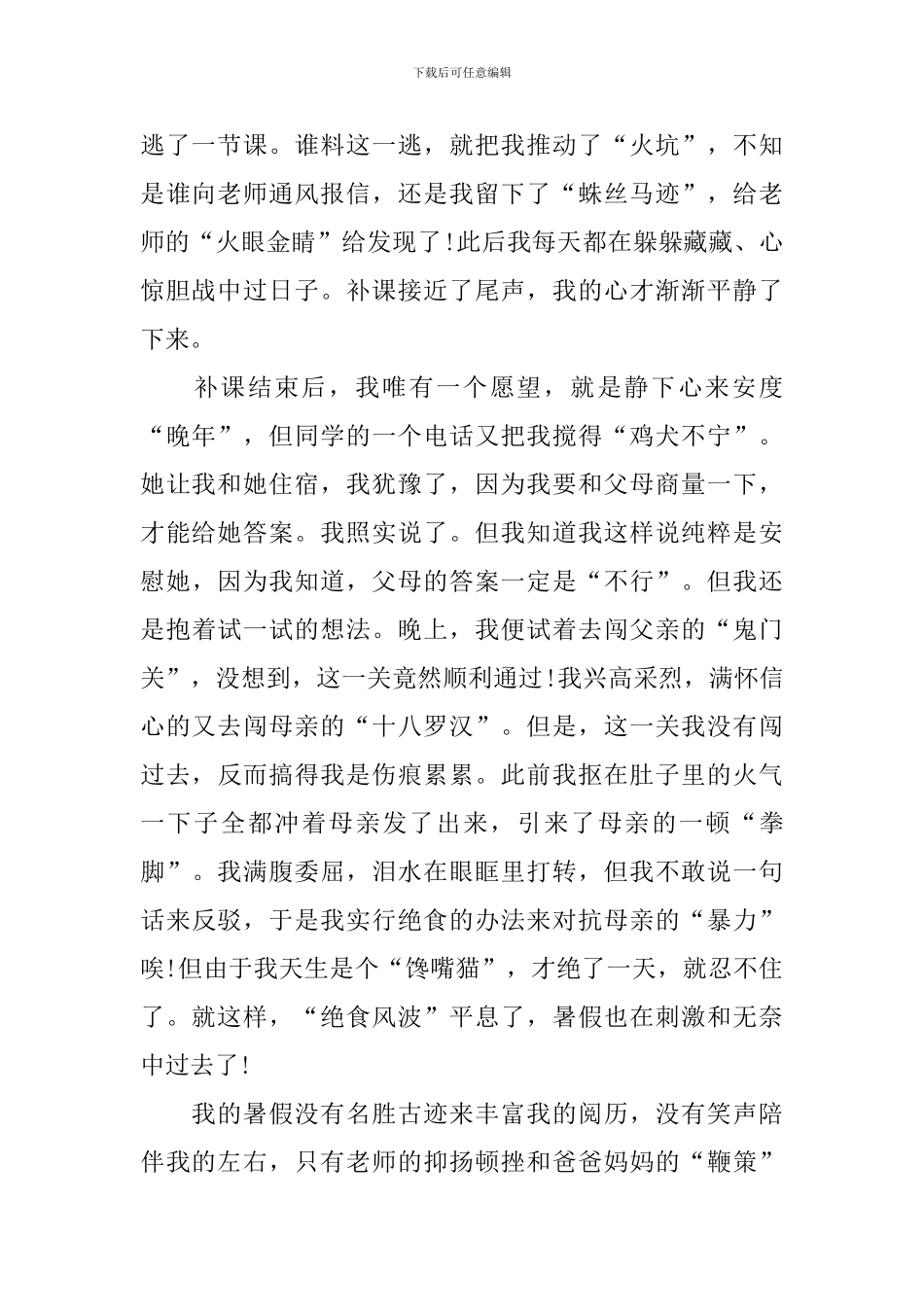 下载后可任意编辑

逃了一节课。谁料这一逃，就把我推动了“火坑”，不知是谁向老师通风报信，还是我留下了“蛛丝马迹”，给老师的“火眼金睛”给发现了!此后我每天都在躲躲藏藏、心惊胆战中过日子。补课接近了尾声，我的心才渐渐平静了下来。

补课结束后，我唯有一个愿望，就是静下心来安度“晚年”，但同学的一个电话又把我搅得“鸡犬不宁”。她让我和她住宿，我犹豫了，因为我要和父母商量一下，才能给她答案。我照实说了。但我知道我这样说纯粹是安慰她，因为我知道，父母的答案一定是“不行”。但我还是抱着试一试的想法。晚上，我便试着去闯父亲的“鬼门关”，没想到，这一关竟然顺利通过!我兴高采烈，满怀信心的又去闯母亲的“十八罗汉”。但是，这一关我没有闯过去，反而搞得我是伤痕累累。此前我抠在肚子里的火气一下子全都冲着母亲发了出来，引来了母亲的一顿“拳脚”。我满腹委屈，泪水在眼眶里打转，但我不敢说一句话来反驳，于是我实行绝食的办法来对抗母亲的“暴力”唉!但由于我天生是个“馋嘴猫”，才绝了一天，就忍不住了。就这样，“绝食风波”平息了，暑假也在刺激和无奈中过去了!

我的暑假没有名胜古迹来丰富我的阅历，没有笑声陪伴我的左右，只有老师的抑扬顿挫和爸爸妈妈的“鞭策”